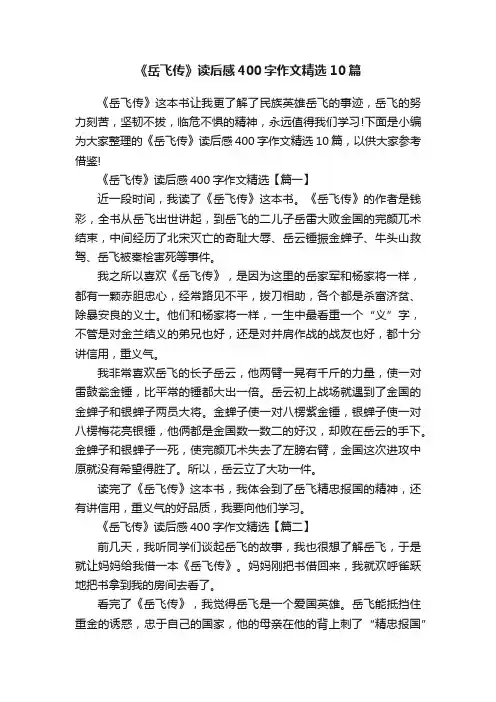 《岳飞传》读后感400字作文精选10篇

《岳飞传》这本书让我更了解了民族英雄岳飞的事迹，岳飞的努力刻苦，坚韧不拔，临危不惧的精神，永远值得我们学习!下面是小编为大家整理的《岳飞传》读后感400字作文精选10篇，以供大家参考借鉴!

《岳飞传》读后感400字作文精选【篇一】

近一段时间，我读了《岳飞传》这本书。《岳飞传》的作者是钱彩，全书从岳飞出世讲起，到岳飞的二儿子岳雷大败金国的完颜兀术结束，中间经历了北宋灭亡的奇耻大辱、岳云锤振金蝉子、牛头山救驾、岳飞被秦桧害死等事件。

我之所以喜欢《岳飞传》，是因为这里的岳家军和杨家将一样，都有一颗赤胆忠心，经常路见不平，拔刀相助，各个都是杀富济贫、除暴安良的义士。他们和杨家将一样，一生中最看重一个“义”字，不管是对金兰结义的弟兄也好，还是对并肩作战的战友也好，都十分讲信用，重义气。

我非常喜欢岳飞的长子岳云，他两臂一晃有千斤的力量，使一对雷鼓瓮金锤，比平常的锤都大出一倍。岳云初上战场就遇到了金国的金蝉子和银蝉子两员大将。金蝉子使一对八楞紫金锤，银蝉子使一对八楞梅花亮银锤，他俩都是金国数一数二的好汉，却败在岳云的手下。金蝉子和银蝉子一死，使完颜兀术失去了左膀右臂，金国这次进攻中原就没有希望得胜了。所以，岳云立了大功一件。

读完了《岳飞传》这本书，我体会到了岳飞精忠报国的精神，还有讲信用，重义气的好品质，我要向他们学习。

《岳飞传》读后感400字作文精选【篇二】

前几天，我听同学们谈起岳飞的故事，我也很想了解岳飞，于是就让妈妈给我借一本《岳飞传》。妈妈刚把书借回来，我就欢呼雀跃地把书拿到我的房间去看了。

看完了《岳飞传》，我觉得岳飞是一个爱国英雄。岳飞能抵挡住重金的诱惑，忠于自己的国家，他的母亲在他的背上刺了“精忠报国”